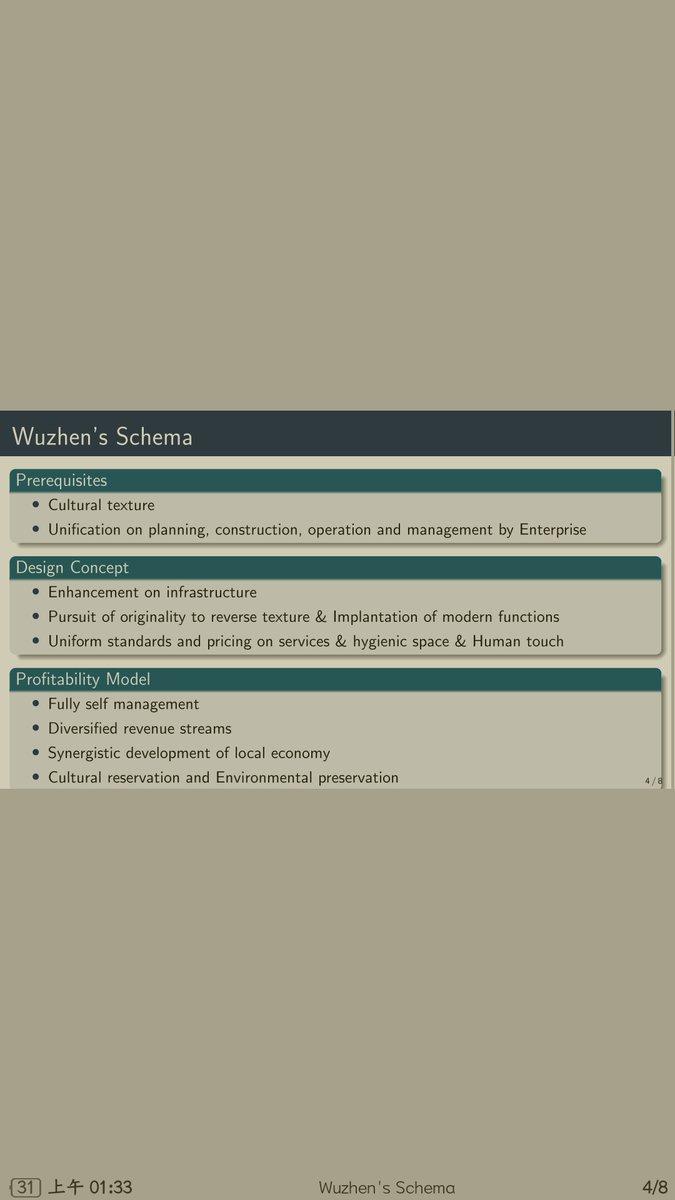 Wuzhen's Schema

Prerequisites
- Cultural texture
- Unification on planning, construction, operation and management by Enterprise

Design Concept
- Enhancement on infrastructure
- Pursuit of originality to reverse texture & Implantation of modern functions
- Uniform standards and pricing on services & hygienic space & Human touch

Profitability Model
- Fully self management
- Diversified revenue streams
- Synergistic development of local economy
- Cultural reservation and Environmental preservation

4 / 8

31 上午 01:33 Wuzhen's Schema 4/8